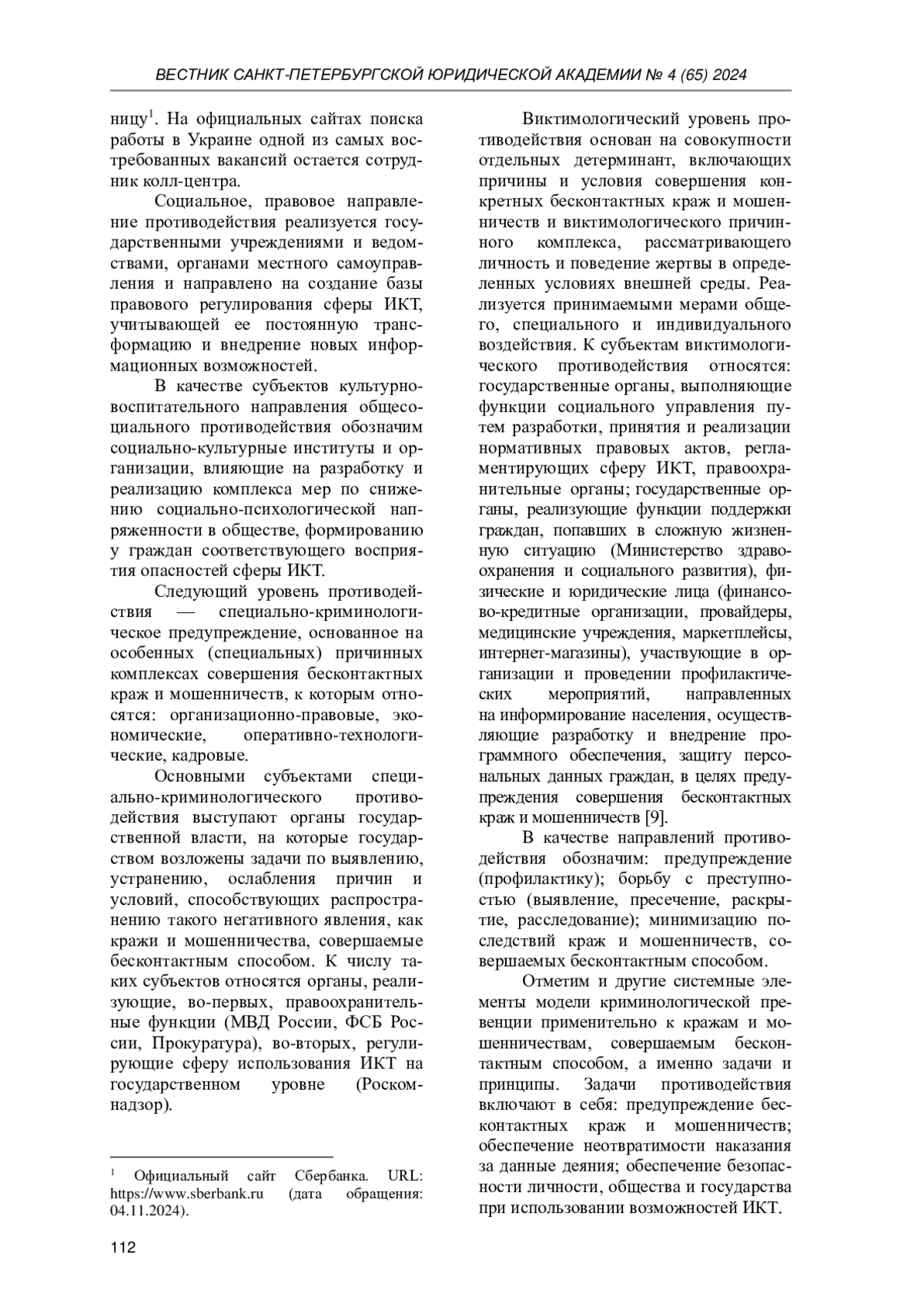 ВЕСТНИК САНКТ-ПЕТЕРБУРГСКОЙ ЮРИДИЧЕСКОЙ АКАДЕМИИ № 4 (65) 2024

ницу$^1$. На официальных сайтах поиска работы в Украине одной из самых востребованных вакансий остается сотрудник колл-центра.

Социальное, правовое направление противодействия реализуется государственными учреждениями и ведомствами, органами местного самоуправления и направлено на создание базы правового регулирования сферы ИКТ, учитывающей ее постоянную трансформацию и внедрение новых информационных возможностей.

В качестве субъектов культурно-воспитательного направления общесоциального противодействия обозначим социально-культурные институты и организации, влияющие на разработку и реализацию комплекса мер по снижению социально-психологической напряженности в обществе, формированию у граждан соответствующего восприятия опасностей сферы ИКТ.

Следующий уровень противодействия — специально-криминологическое предупреждение, основанное на особенных (специальных) причинных комплексах совершения бесконтактных краж и мошенничеств, к которым относятся: организационно-правовые, экономические, оперативно-технологические, кадровые.

Основными субъектами специально-криминологического противодействия выступают органы государственной власти, на которые государством возложены задачи по выявлению, устранению, ослабления причин и условий, способствующих распространению такого негативного явления, как кражи и мошенничества, совершаемые бесконтактным способом. К числу таких субъектов относятся органы, реализующие, во-первых, правоохранительные функции (МВД России, ФСБ России, Прокуратура), во-вторых, регулирующие сферу использования ИКТ на государственном уровне (Роскомнадзор).

$^1$ Официальный сайт Сбербанка. URL: https://www.sberbank.ru (дата обращения: 04.11.2024).

Виктимологический уровень противодействия основан на совокупности отдельных детерминант, включающих причины и условия совершения конкретных бесконтактных краж и мошенничеств и виктимологического причинного комплекса, рассматривающего личность и поведение жертвы в определенных условиях внешней среды. Реализуется принимаемыми мерами общего, специального и индивидуального воздействия. К субъектам виктимологического противодействия относятся: государственные органы, выполняющие функции социального управления путем разработки, принятия и реализации нормативных правовых актов, регламентирующих сферу ИКТ, правоохранительные органы; государственные органы, реализующие функции поддержки граждан, попавших в сложную жизненную ситуацию (Министерство здравоохранения и социального развития), физические и юридические лица (финансово-кредитные организации, провайдеры, медицинские учреждения, маркетплейсы, интернет-магазины), участвующие в организации и проведении профилактических мероприятий, направленных на информирование населения, осуществляющие разработку и внедрение программного обеспечения, защиту персональных данных граждан, в целях предупреждения совершения бесконтактных краж и мошенничеств [9].

В качестве направлений противодействия обозначим: предупреждение (профилактику); борьбу с преступностью (выявление, пресечение, раскрытие, расследование); минимизацию последствий краж и мошенничеств, совершаемых бесконтактным способом.

Отметим и другие системные элементы модели криминологической превенции применительно к кражам и мошенничествам, совершаемым бесконтактным способом, а именно задачи и принципы. Задачи противодействия включают в себя: предупреждение бесконтактных краж и мошенничеств; обеспечение неотвратимости наказания за данные деяния; обеспечение безопасности личности, общества и государства при использовании возможностей ИКТ.

112